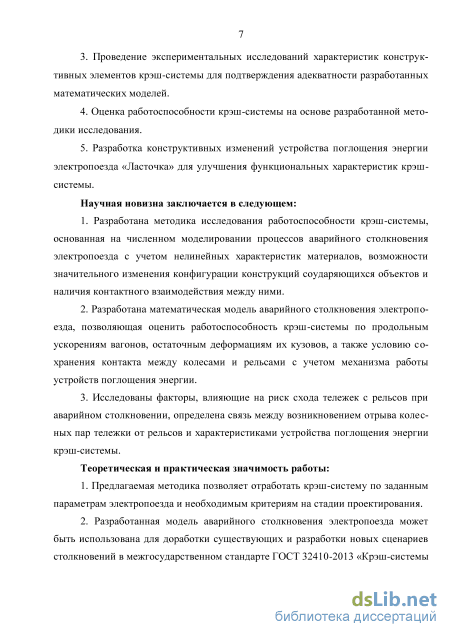 7

3. Проведение экспериментальных исследований характеристик конструктивных элементов крэш-системы для подтверждения адекватности разработанных математических моделей.

4. Оценка работоспособности крэш-системы на основе разработанной методики исследования.

5. Разработка конструктивных изменений устройства поглощения энергии электропоезда «Ласточка» для улучшения функциональных характеристик крэш-системы.

Научная новизна заключается в следующем:

1. Разработана методика исследования работоспособности крэш-системы, основанная на численном моделировании процессов аварийного столкновения электропоезда с учетом нелинейных характеристик материалов, возможности значительного изменения конфигурации конструкций соударяющихся объектов и наличия контактного взаимодействия между ними.

2. Разработана математическая модель аварийного столкновения электропоезда, позволяющая оценить работоспособность крэш-системы по продольным ускорениям вагонов, остаточным деформациям их кузовов, а также условию сохранения контакта между колесами и рельсами с учетом механизма работы устройств поглощения энергии.

3. Исследованы факторы, влияющие на риск схода тележек с рельсов при аварийном столкновении, определена связь между возникновением отрыва колесных пар тележки от рельсов и характеристиками устройства поглощения энергии крэш-системы.

Теоретическая и практическая значимость работы:

1. Предлагаемая методика позволяет отработать крэш-систему по заданным параметрам электропоезда и необходимым критериям на стадии проектирования.

2. Разработанная модель аварийного столкновения электропоезда может быть использована для доработки существующих и разработки новых сценариев столкновений в межгосударственном стандарте ГОСТ 32410-2013 «Крэш-системы

dsLib.net
библиотека диссертаций